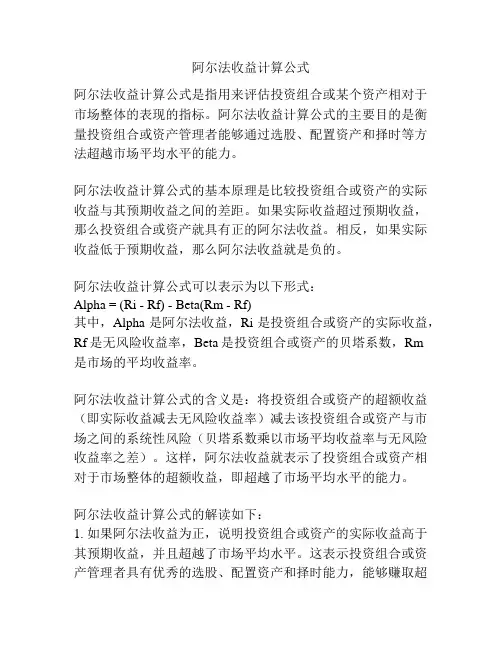 阿尔法收益计算公式

阿尔法收益计算公式是指用来评估投资组合或某个资产相对于市场整体的表现的指标。阿尔法收益计算公式的主要目的是衡量投资组合或资产管理者能够通过选股、配置资产和择时等方法超越市场平均水平的能力。

阿尔法收益计算公式的基本原理是比较投资组合或资产的实际收益与其预期收益之间的差距。如果实际收益超过预期收益，那么投资组合或资产就具有正的阿尔法收益。相反，如果实际收益低于预期收益，那么阿尔法收益就是负的。

阿尔法收益计算公式可以表示为以下形式：
Alpha = (Ri - Rf) - Beta(Rm - Rf)
其中，Alpha 是阿尔法收益，Ri 是投资组合或资产的实际收益，Rf 是无风险收益率，Beta 是投资组合或资产的贝塔系数，Rm 是市场的平均收益率。

阿尔法收益计算公式的含义是：将投资组合或资产的超额收益（即实际收益减去无风险收益率）减去该投资组合或资产与市场之间的系统性风险（贝塔系数乘以市场平均收益率与无风险收益率之差）。这样，阿尔法收益就表示了投资组合或资产相对于市场整体的超额收益，即超越了市场平均水平的能力。

阿尔法收益计算公式的解读如下：
1. 如果阿尔法收益为正，说明投资组合或资产的实际收益高于其预期收益，并且超越了市场平均水平。这表示投资组合或资产管理者具有优秀的选股、配置资产和择时能力，能够赚取超